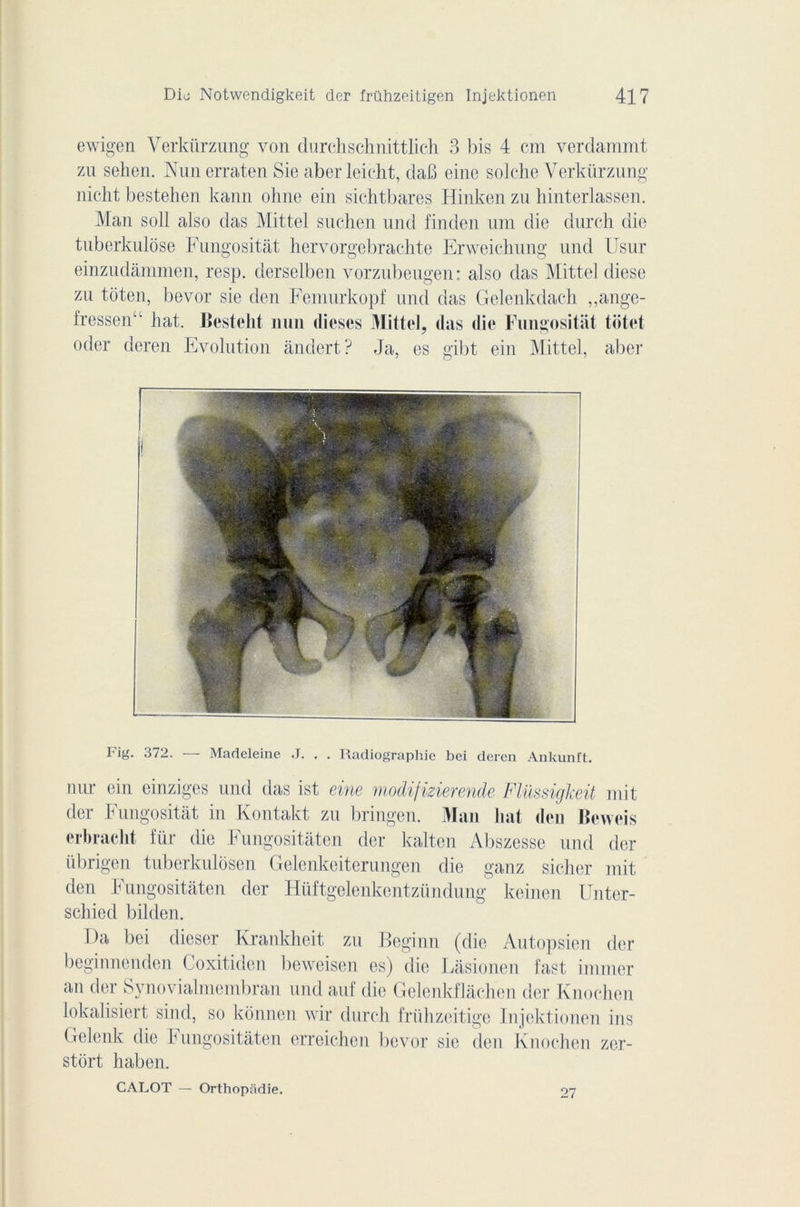 Die Notwendigkeit der frühzeitigen Injektionen 417

ewigen Verkürzung von durchschnittlich 3 bis 4 cm verdammt zu sehen. Nun erraten Sie aber leicht, daß eine solche Verkürzung nicht bestehen kann ohne ein sichtbares Hinken zu hinterlassen.

Man soll also das Mittel suchen und finden um die durch die tuberkulöse Fungosität hervorgebrachte Erweichung und Usur einzudämmen, resp. derselben vorzubeugen: also das Mittel diese zu töten, bevor sie den Femurkopf und das Gelenkdach „angefressen“ hat. Besteht nun dieses Mittel, das die Fungosität tötet oder deren Evolution ändert? Ja, es gibt ein Mittel, aber

Fig. 372. — Madeleine J. . . Radiographie bei deren Ankunft.

nur ein einziges und das ist eine modifizierende Flüssigkeit mit der Fungosität in Kontakt zu bringen. Man hat den Beweis erbracht für die Fungositäten der kalten Abszesse und der übrigen tuberkulösen Gelenkeiterungen die ganz sicher mit den Fungositäten der Hüftgelenkentzündung keinen Unterschied bilden.

Da bei dieser Krankheit zu Beginn (die Autopsien der beginnenden Coxitiden beweisen es) die Läsionen fast immer an der Synovialmembran und auf die Gelenkflächen der Knochen lokalisiert sind, so können wir durch frühzeitige Injektionen ins Gelenk die Fungositäten erreichen bevor sie den Knochen zerstört haben.

CALOT — Orthopädie. 27